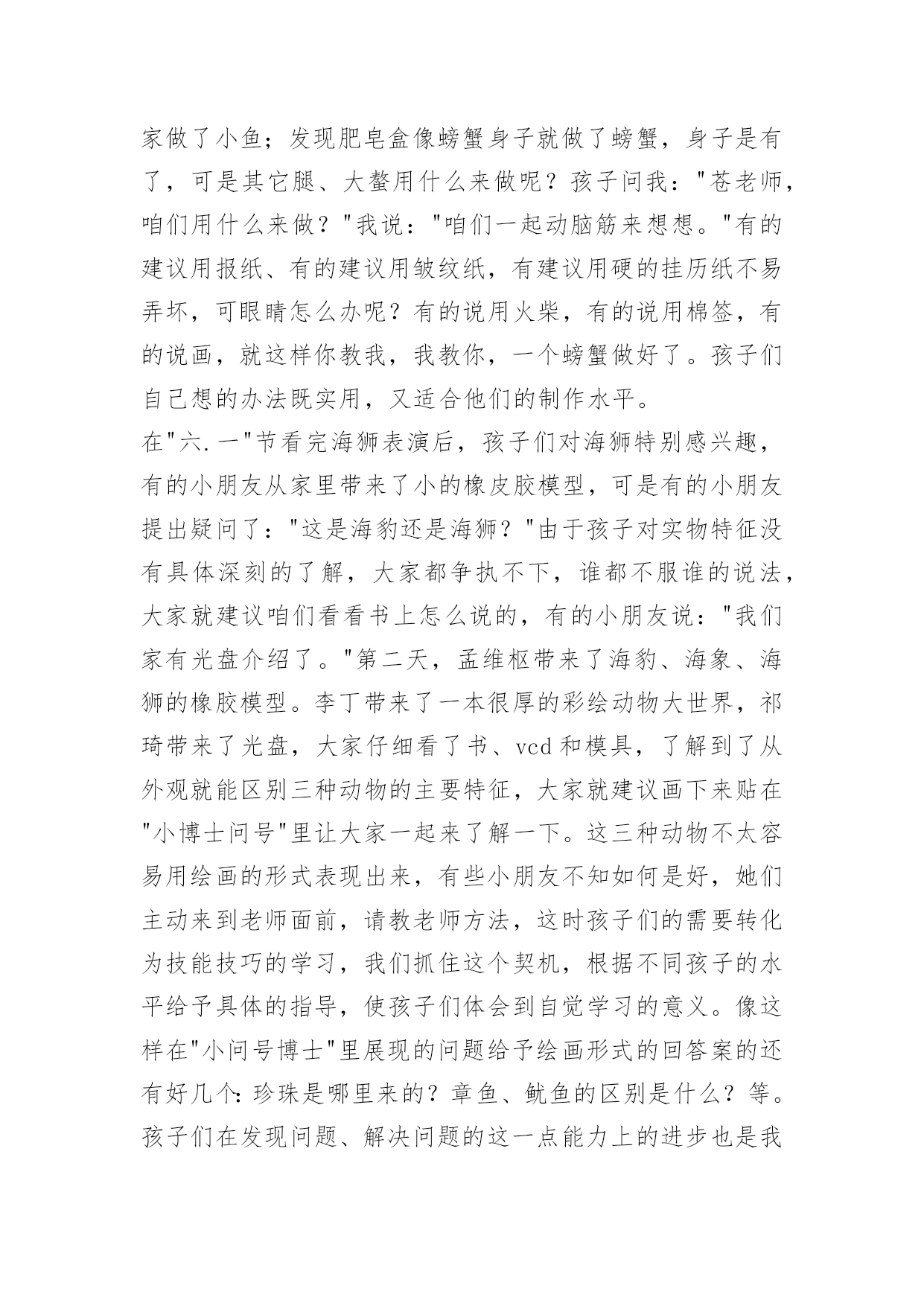 家做了小鱼；发现肥皂盒像螃蟹身子就做了螃蟹，身子是有了，可是其它腿、大螯用什么来做呢？孩子问我："苍老师，咱们用什么来做？"我说："咱们一起动脑筋来想想。"有的建议用报纸、有的建议用皱纹纸，有建议用硬的挂历纸不易弄坏，可眼睛怎么办呢？有的说用火柴，有的说用棉签，有的说画，就这样你教我，我教你，一个螃蟹做好了。孩子们自己想的办法既实用，又适合他们的制作水平。

在"六.一"节看完海狮表演后，孩子们对海狮特别感兴趣，有的小朋友从家里带来了小的橡皮胶模型，可是有的小朋友提出疑问了："这是海豹还是海狮？"由于孩子对实物特征没有具体深刻的了解，大家都争执不下，谁都不服谁的说法，大家就建议咱们看看书上怎么说的，有的小朋友说："我们家有光盘介绍了。"第二天，孟维枢带来了海豹、海象、海狮的橡胶模型。李丁带来了一本很厚的彩绘动物大世界，祁琦带来了光盘，大家仔细看了书、vcd和模具，了解到了从外观就能区别三种动物的主要特征，大家就建议画下来贴在"小博士问号"里让大家一起来了解一下。这三种动物不太容易用绘画的形式表现出来，有些小朋友不知如何是好，她们主动来到老师面前，请教老师方法，这时孩子们的需要转化为技能技巧的学习，我们抓住这个契机，根据不同孩子的水平给予具体的指导，使孩子们体会到自觉学习的意义。像这样在"小问号博士"里展现的问题给予绘画形式的回答案的还有好几个：珍珠是哪里来的？章鱼、鱿鱼的区别是什么？等。孩子们在发现问题、解决问题的这一点能力上的进步也是我